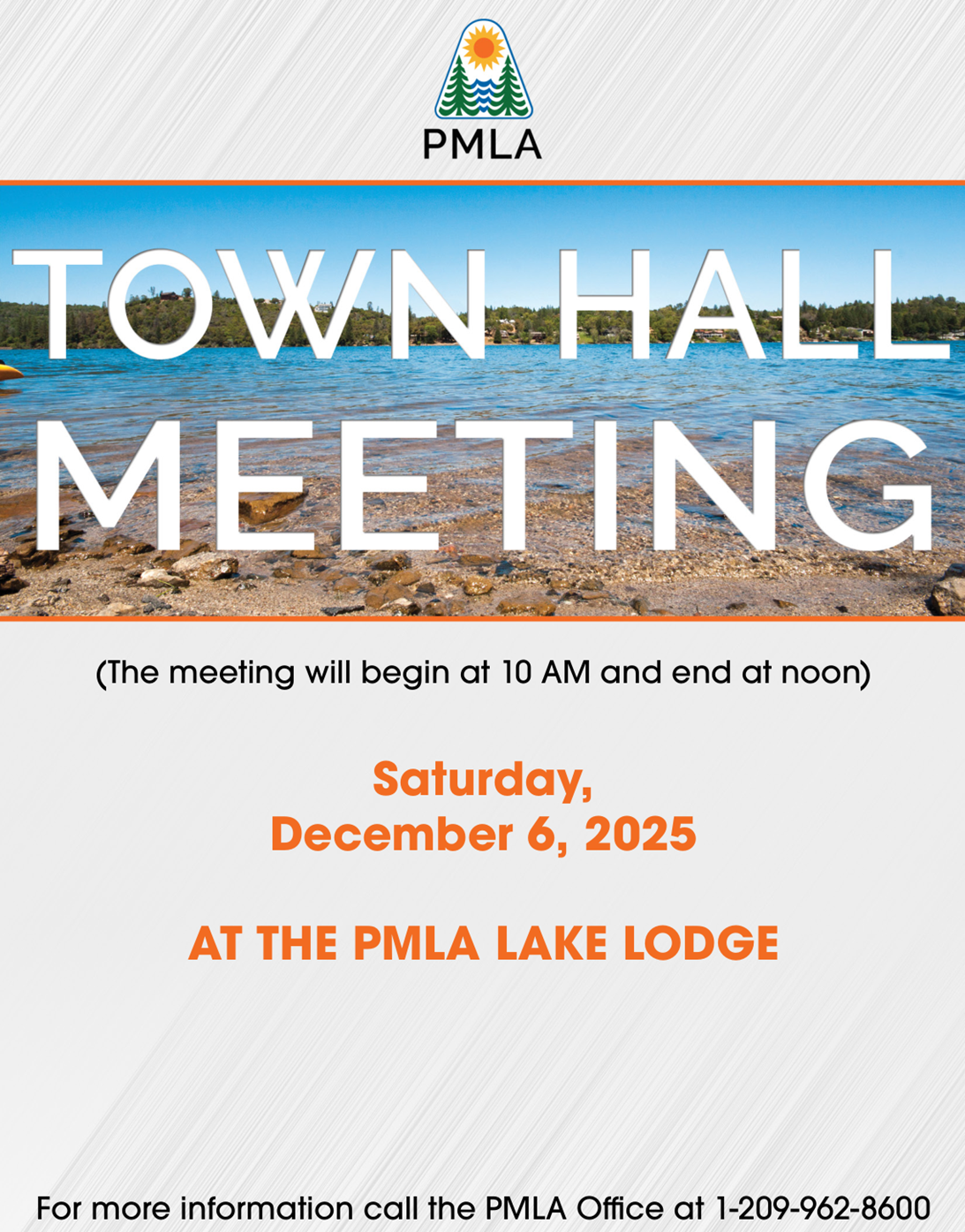 PMLA

TOWN HALL MEETING

(The meeting will begin at 10 AM and end at noon)

Saturday, December 6, 2025

AT THE PMLA LAKE LODGE

For more information call the PMLA Office at 1-209-962-8600